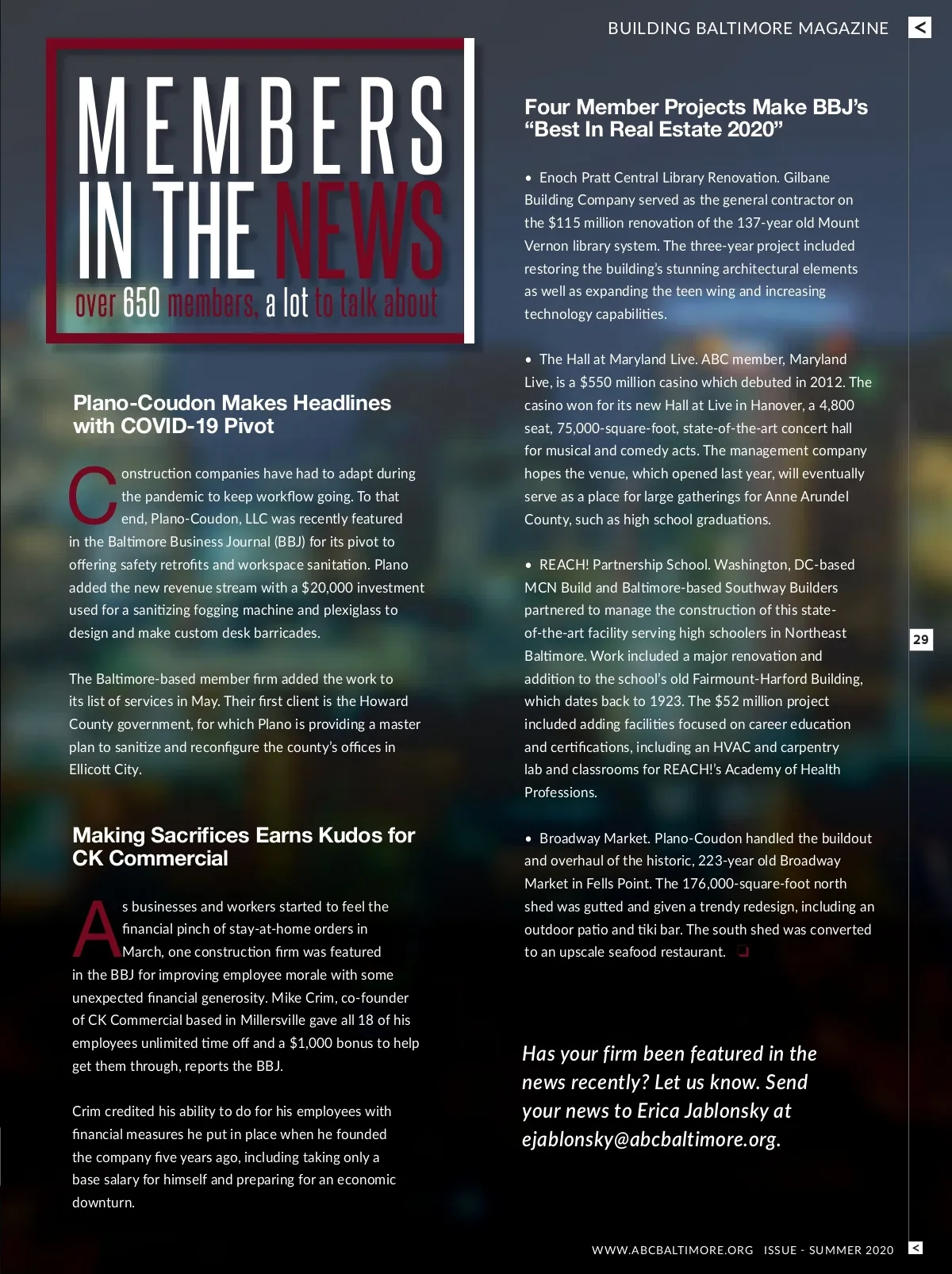 BUILDING BALTIMORE MAGAZINE

<

MEMBERS IN THE NEWS

over 650 members, a lot to talk about

Plano-Coudon Makes Headlines with COVID-19 Pivot

Construction companies have had to adapt during the pandemic to keep workflow going. To that end, Plano-Coudon, LLC was recently featured in the Baltimore Business Journal (BBJ) for its pivot to offering safety retrofits and workspace sanitation. Plano added the new revenue stream with a $20,000 investment used for a sanitizing fogging machine and plexiglass to design and make custom desk barricades.

The Baltimore-based member firm added the work to its list of services in May. Their first client is the Howard County government, for which Plano is providing a master plan to sanitize and reconfigure the county's offices in Ellicott City.

Making Sacrifices Earns Kudos for CK Commercial

As businesses and workers started to feel the financial pinch of stay-at-home orders in March, one construction firm was featured in the BBJ for improving employee morale with some unexpected financial generosity. Mike Crim, co-founder of CK Commercial based in Millersville gave all 18 of his employees unlimited time off and a $1,000 bonus to help get them through, reports the BBJ.

Crim credited his ability to do for his employees with financial measures he put in place when he founded the company five years ago, including taking only a base salary for himself and preparing for an economic downturn.

Four Member Projects Make BBJ's "Best In Real Estate 2020"

• Enoch Pratt Central Library Renovation. Gilbane Building Company served as the general contractor on the $115 million renovation of the 137-year old Mount Vernon library system. The three-year project included restoring the building's stunning architectural elements as well as expanding the teen wing and increasing technology capabilities.

• The Hall at Maryland Live. ABC member, Maryland Live, is a $550 million casino which debuted in 2012. The casino won for its new Hall at Live in Hanover, a 4,800 seat, 75,000-square-foot, state-of-the-art concert hall for musical and comedy acts. The management company hopes the venue, which opened last year, will eventually serve as a place for large gatherings for Anne Arundel County, such as high school graduations.

• REACH! Partnership School. Washington, DC-based MCN Build and Baltimore-based Southway Builders partnered to manage the construction of this state-of-the-art facility serving high schoolers in Northeast Baltimore. Work included a major renovation and addition to the school's old Fairmount-Harford Building, which dates back to 1923. The $52 million project included adding facilities focused on career education and certifications, including an HVAC and carpentry lab and classrooms for REACH!'s Academy of Health Professions.

• Broadway Market. Plano-Coudon handled the buildout and overhaul of the historic, 223-year old Broadway Market in Fells Point. The 176,000-square-foot north shed was gutted and given a trendy redesign, including an outdoor patio and tiki bar. The south shed was converted to an upscale seafood restaurant.

Has your firm been featured in the news recently? Let us know. Send your news to Erica Jablonsky at ejablonsky@abcbaltimore.org.

29

WWW.ABCBALTIMORE.ORG ISSUE - SUMMER 2020

<